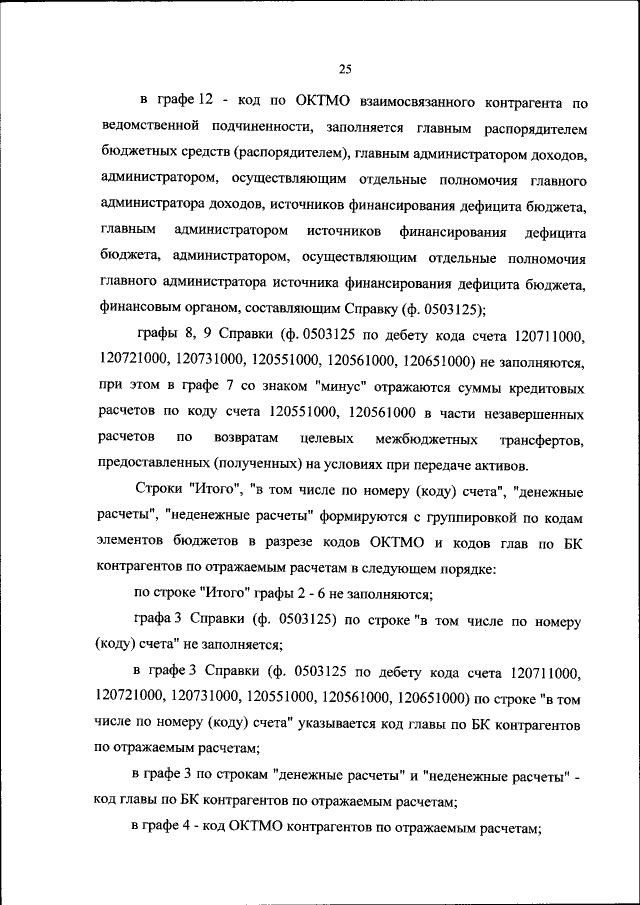 25

в графе 12 - код по ОКТМО взаимосвязанного контрагента по ведомственной подчиненности, заполняется главным распорядителем бюджетных средств (распорядителем), главным администратором доходов, администратором, осуществляющим отдельные полномочия главного администратора доходов, источников финансирования дефицита бюджета, главным администратором источников финансирования дефицита бюджета, администратором, осуществляющим отдельные полномочия главного администратора источника финансирования дефицита бюджета, финансовым органом, составляющим Справку (ф. 0503125);

графы 8, 9 Справки (ф. 0503125 по дебету кода счета 120711000, 120721000, 120731000, 120551000, 120561000, 120651000) не заполняются, при этом в графе 7 со знаком "минус" отражаются суммы кредитовых расчетов по коду счета 120551000, 120561000 в части незавершенных расчетов по возвратам целевых межбюджетных трансфертов, предоставленных (полученных) на условиях при передаче активов.

Строки "Итого", "в том числе по номеру (коду) счета", "денежные расчеты", "неденежные расчеты" формируются с группировкой по кодам элементов бюджетов в разрезе кодов ОКТМО и кодов глав по БК контрагентов по отражаемым расчетам в следующем порядке:

по строке "Итого" графы 2 - 6 не заполняются;

графа 3 Справки (ф. 0503125) по строке "в том числе по номеру (коду) счета" не заполняется;

в графе 3 Справки (ф. 0503125 по дебету кода счета 120711000, 120721000, 120731000, 120551000, 120561000, 120651000) по строке "в том числе по номеру (коду) счета" указывается код главы по БК контрагентов по отражаемым расчетам;

в графе 3 по строкам "денежные расчеты" и "неденежные расчеты" - код главы по БК контрагентов по отражаемым расчетам;

в графе 4 - код ОКТМО контрагентов по отражаемым расчетам;